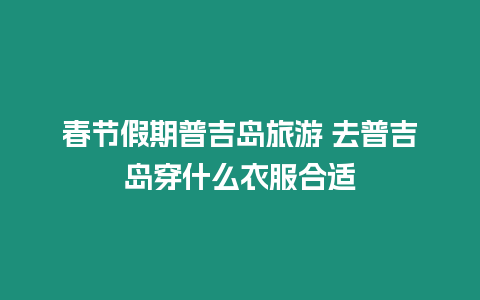 春节假期普吉岛旅游 去普吉岛穿什么衣服合适